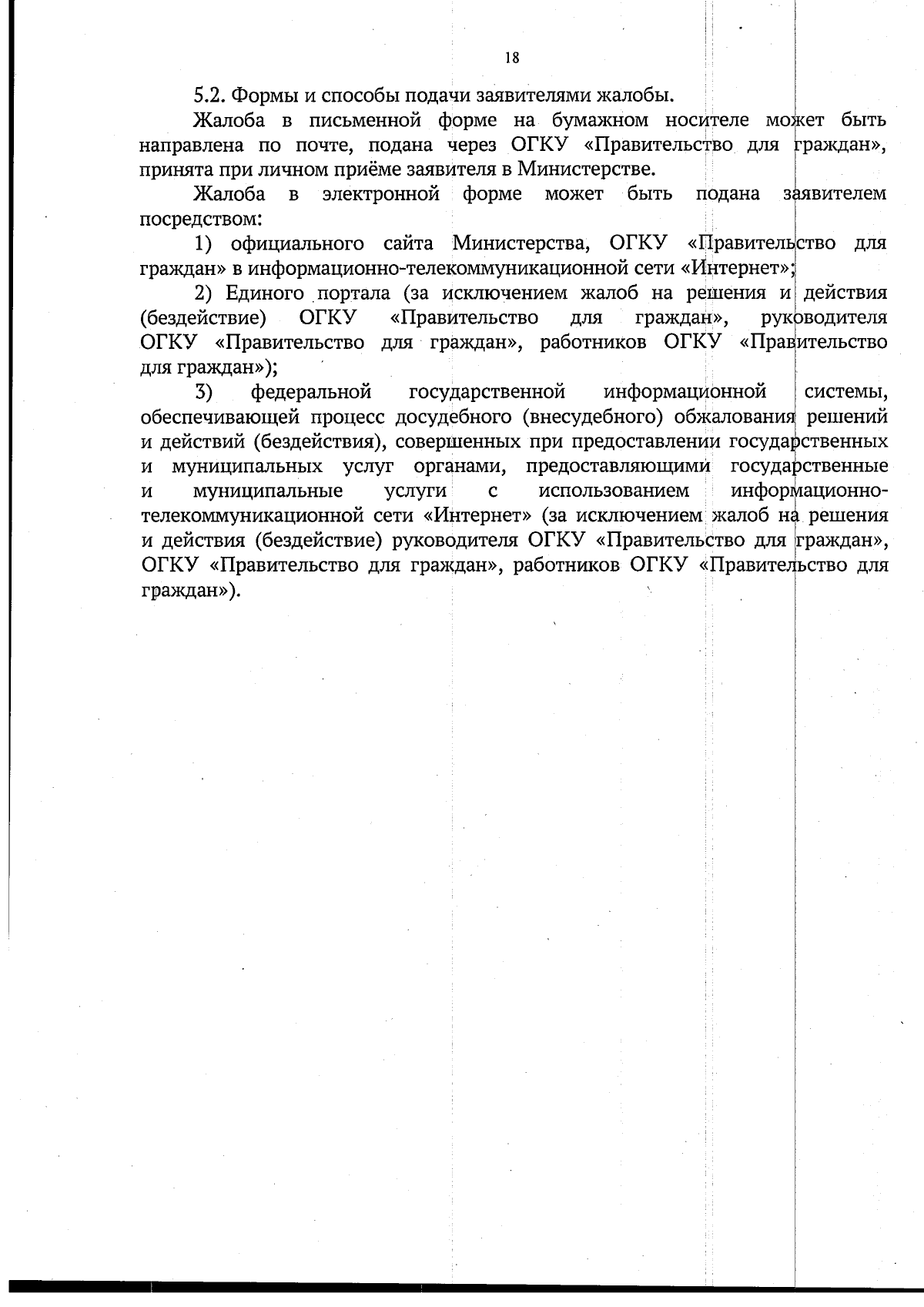 18

5.2. Формы и способы подачи заявителями жалобы.

Жалоба в письменной форме на бумажном носителе может быть направлена по почте, подана через ОГКУ «Правительство для граждан», принята при личном приёме заявителя в Министерстве.

Жалоба в электронной форме может быть подана заявителем посредством:

1) официального сайта Министерства, ОГКУ «Правительство для граждан» в информационно-телекоммуникационной сети «Интернет»;

2) Единого портала (за исключением жалоб на решения и действия (бездействие) ОГКУ «Правительство для граждан», руководителя ОГКУ «Правительство для граждан», работников ОГКУ «Правительство для граждан»);

3) федеральной государственной информационной системы, обеспечивающей процесс досудебного (внесудебного) обжалования решений и действий (бездействия), совершенных при предоставлении государственных и муниципальных услуг органами, предоставляющими государственные и муниципальные услуги с использованием информационно-телекоммуникационной сети «Интернет» (за исключением жалоб на решения и действия (бездействие) руководителя ОГКУ «Правительство для граждан», ОГКУ «Правительство для граждан», работников ОГКУ «Правительство для граждан»).